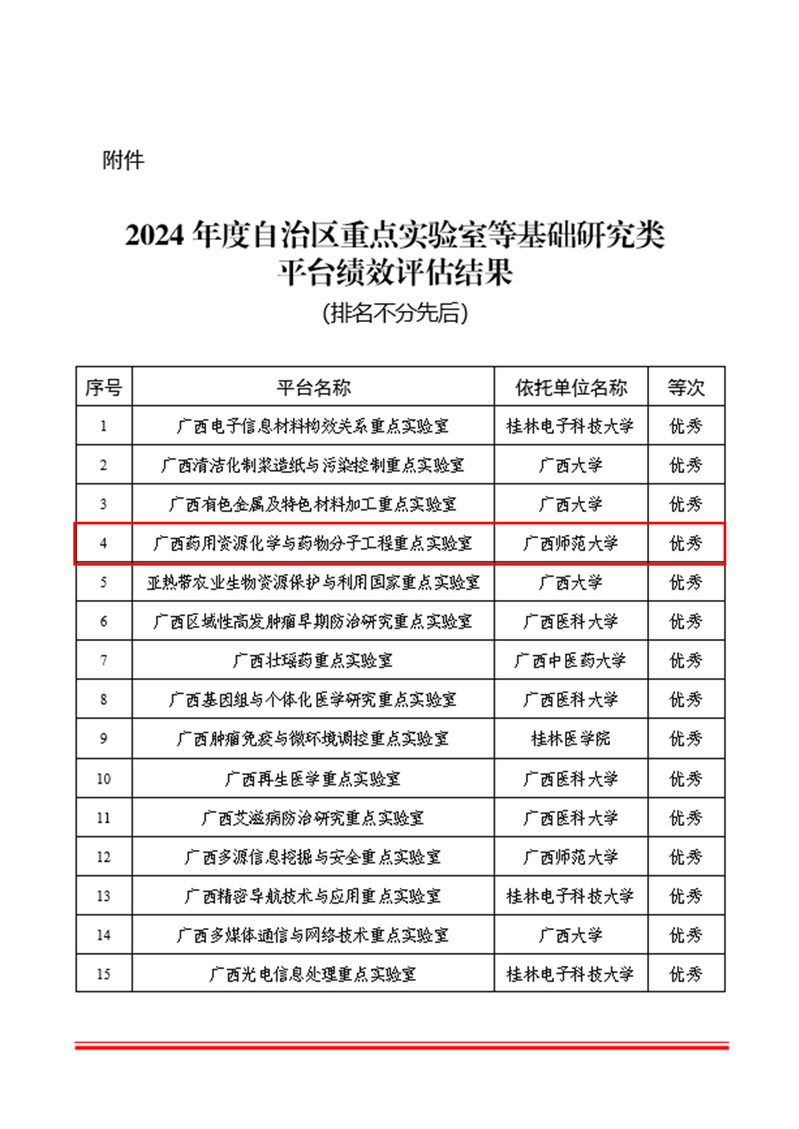 附件

2024 年度自治区重点实验室等基础研究类平台绩效评估结果

(排名不分先后)

| 序号 | 平台名称 | 依托单位名称 | 等次 |
|---|---|---|---|
| 1 | 广西电子信息材料构效关系重点实验室 | 桂林电子科技大学 | 优秀 |
| 2 | 广西清洁化制浆造纸与污染控制重点实验室 | 广西大学 | 优秀 |
| 3 | 广西有色金属及特色材料加工重点实验室 | 广西大学 | 优秀 |
| 4 | 广西药用资源化学与药物分子工程重点实验室 | 广西师范大学 | 优秀 |
| 5 | 亚热带农业生物资源保护与利用国家重点实验室 | 广西大学 | 优秀 |
| 6 | 广西区域性高发肿瘤早期防治研究重点实验室 | 广西医科大学 | 优秀 |
| 7 | 广西壮瑶药重点实验室 | 广西中医药大学 | 优秀 |
| 8 | 广西基因组与个体化医学研究重点实验室 | 广西医科大学 | 优秀 |
| 9 | 广西肿瘤免疫与微环境调控重点实验室 | 桂林医学院 | 优秀 |
| 10 | 广西再生医学重点实验室 | 广西医科大学 | 优秀 |
| 11 | 广西艾滋病防治研究重点实验室 | 广西医科大学 | 优秀 |
| 12 | 广西多源信息挖掘与安全重点实验室 | 广西师范大学 | 优秀 |
| 13 | 广西精密导航技术与应用重点实验室 | 桂林电子科技大学 | 优秀 |
| 14 | 广西多媒体通信与网络技术重点实验室 | 广西大学 | 优秀 |
| 15 | 广西光电信息处理重点实验室 | 桂林电子科技大学 | 优秀 |